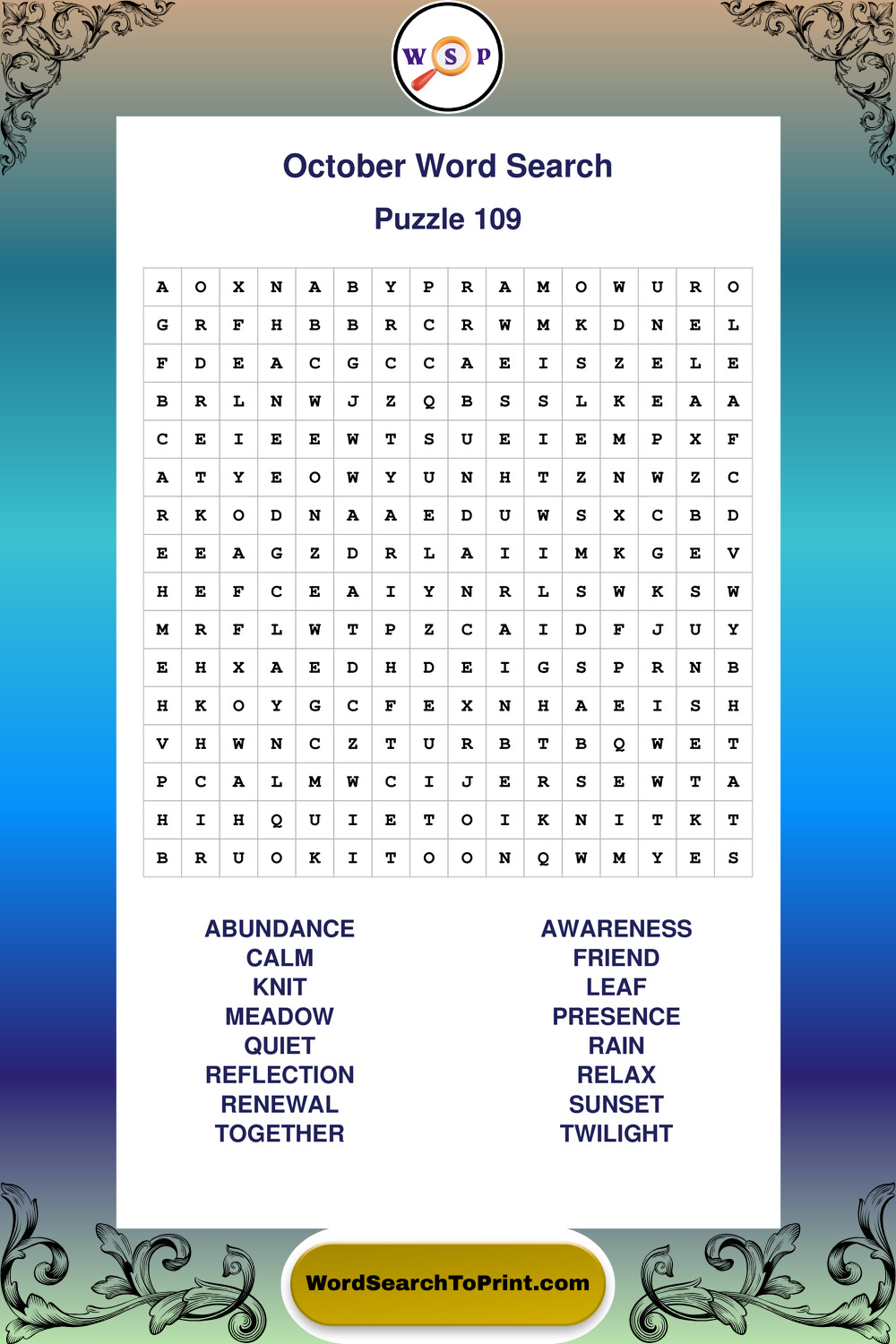 W S P

October Word Search

Puzzle 109

| A | O | X | N | A | B | Y | P | R | A | M | O | W | U | R | O |
|---|---|---|---|---|---|---|---|---|---|---|---|---|---|---|---|
| G | R | F | H | B | B | R | C | R | W | M | K | D | N | E | L |
| F | D | E | A | C | G | C | C | A | E | I | S | Z | E | L | E |
| B | R | L | N | W | J | Z | Q | B | S | S | L | K | E | A | A |
| C | E | I | E | E | W | T | S | U | E | I | E | M | P | X | F |
| A | T | Y | E | O | W | Y | U | N | H | T | Z | N | W | Z | C |
| R | K | O | D | N | A | A | E | D | U | W | S | X | C | B | D |
| E | E | A | G | Z | D | R | L | A | I | I | M | K | G | E | V |
| H | E | F | C | E | A | I | Y | N | R | L | S | W | K | S | W |
| M | R | F | L | W | T | P | Z | C | A | I | D | F | J | U | Y |
| E | H | X | A | E | D | H | D | E | I | G | S | P | R | N | B |
| H | K | O | Y | G | C | F | E | X | N | H | A | E | I | S | H |
| V | H | W | N | C | Z | T | U | R | B | T | B | Q | W | E | T |
| P | C | A | L | M | W | C | I | J | E | R | S | E | W | T | A |
| H | I | H | Q | U | I | E | T | O | I | K | N | I | T | K | T |
| B | R | U | O | K | I | T | O | O | N | Q | W | M | Y | E | S |

ABUNDANCE
CALM
KNIT
MEADOW
QUIET
REFLECTION
RENEWAL
TOGETHER

AWARENESS
FRIEND
LEAF
PRESENCE
RAIN
RELAX
SUNSET
TWILIGHT

WordSearchToPrint.com